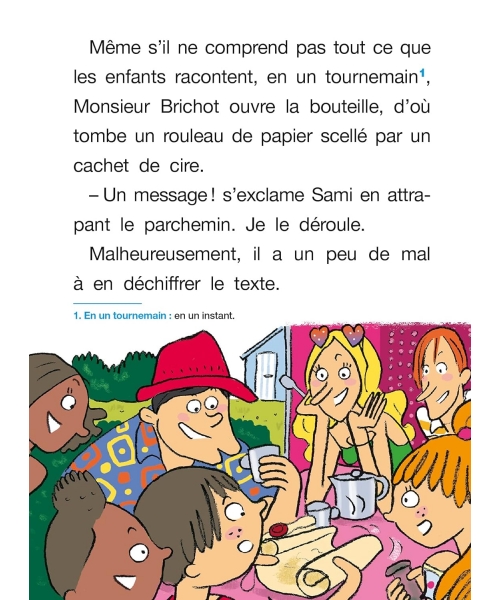 Même s'il ne comprend pas tout ce que les enfants racontent, en un tournemain$^1$, Monsieur Brichot ouvre la bouteille, d'où tombe un rouleau de papier scellé par un cachet de cire.

– Un message ! s'exclame Sami en attrapant le parchemin. Je le déroule.

Malheureusement, il a un peu de mal à en déchiffrer le texte.

1. En un tournemain : en un instant.